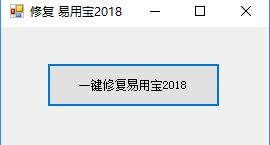 修复 易用宝2018

一键修复易用宝2018